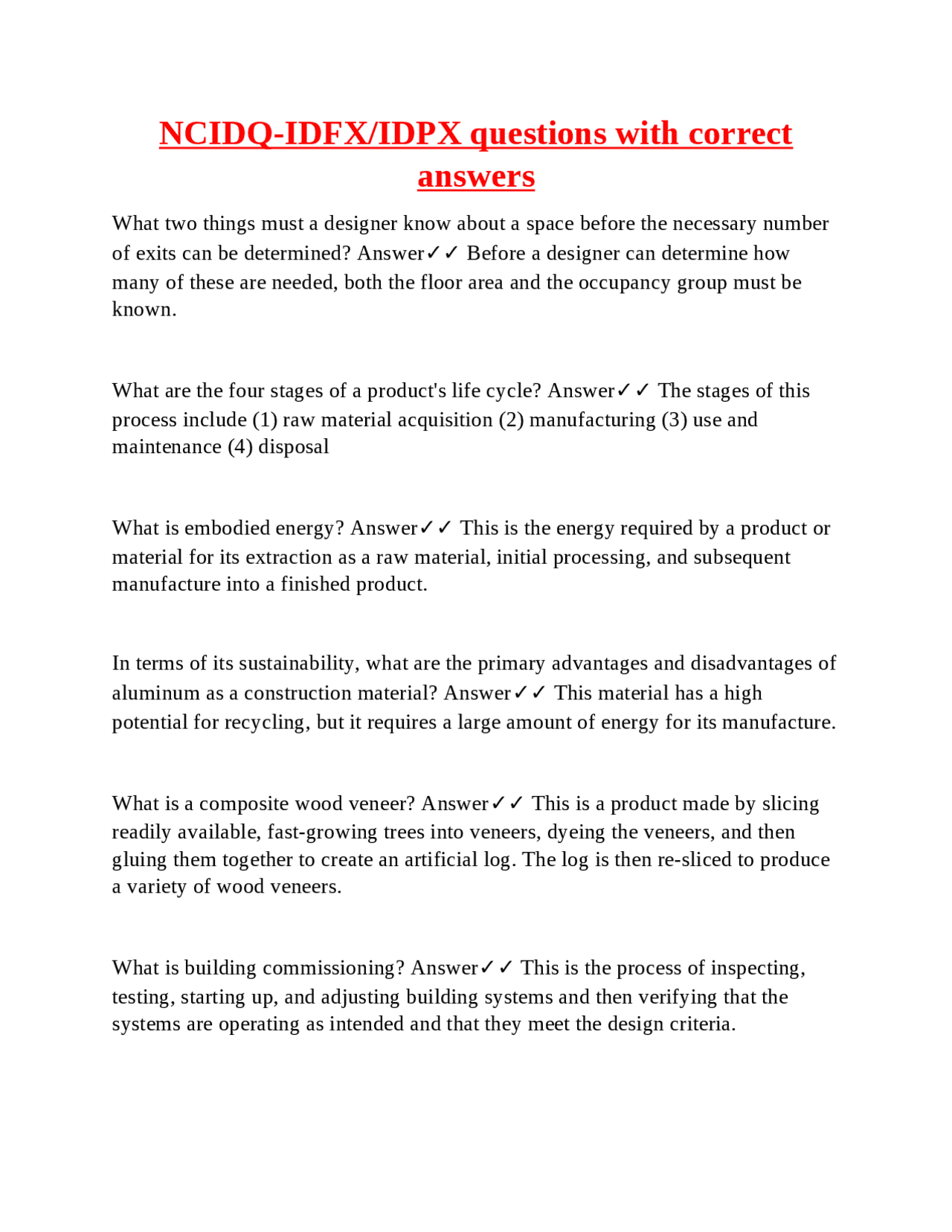 NCIDQ-IDFX/IDPX questions with correct answers

What two things must a designer know about a space before the necessary number of exits can be determined? Answer✓✓ Before a designer can determine how many of these are needed, both the floor area and the occupancy group must be known.

What are the four stages of a product's life cycle? Answer✓✓ The stages of this process include (1) raw material acquisition (2) manufacturing (3) use and maintenance (4) disposal

What is embodied energy? Answer✓✓ This is the energy required by a product or material for its extraction as a raw material, initial processing, and subsequent manufacture into a finished product.

In terms of its sustainability, what are the primary advantages and disadvantages of aluminum as a construction material? Answer✓✓ This material has a high potential for recycling, but it requires a large amount of energy for its manufacture.

What is a composite wood veneer? Answer✓✓ This is a product made by slicing readily available, fast-growing trees into veneers, dyeing the veneers, and then gluing them together to create an artificial log. The log is then re-sliced to produce a variety of wood veneers.

What is building commissioning? Answer✓✓ This is the process of inspecting, testing, starting up, and adjusting building systems and then verifying that the systems are operating as intended and that they meet the design criteria.